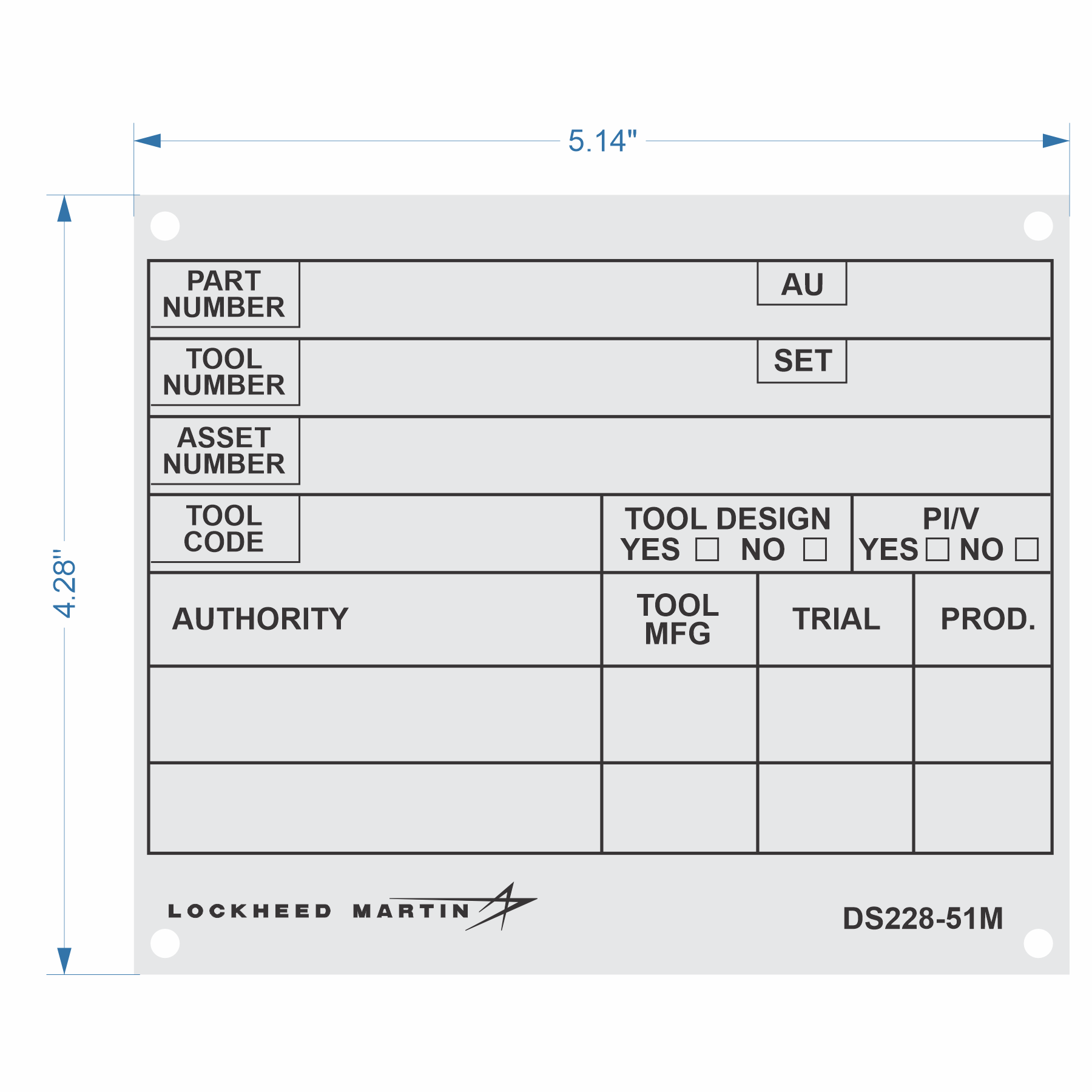 5.14"

4.28"

PART NUMBER

AU

TOOL NUMBER

SET

ASSET NUMBER

TOOL CODE

TOOL DESIGN
YES ☐ NO ☐

PI/V
YES ☐ NO ☐

| AUTHORITY | TOOL MFG | TRIAL | PROD. |
|---|---|---|---|
| | | | |
| | | | |

LOCKHEED MARTIN

DS228-51M